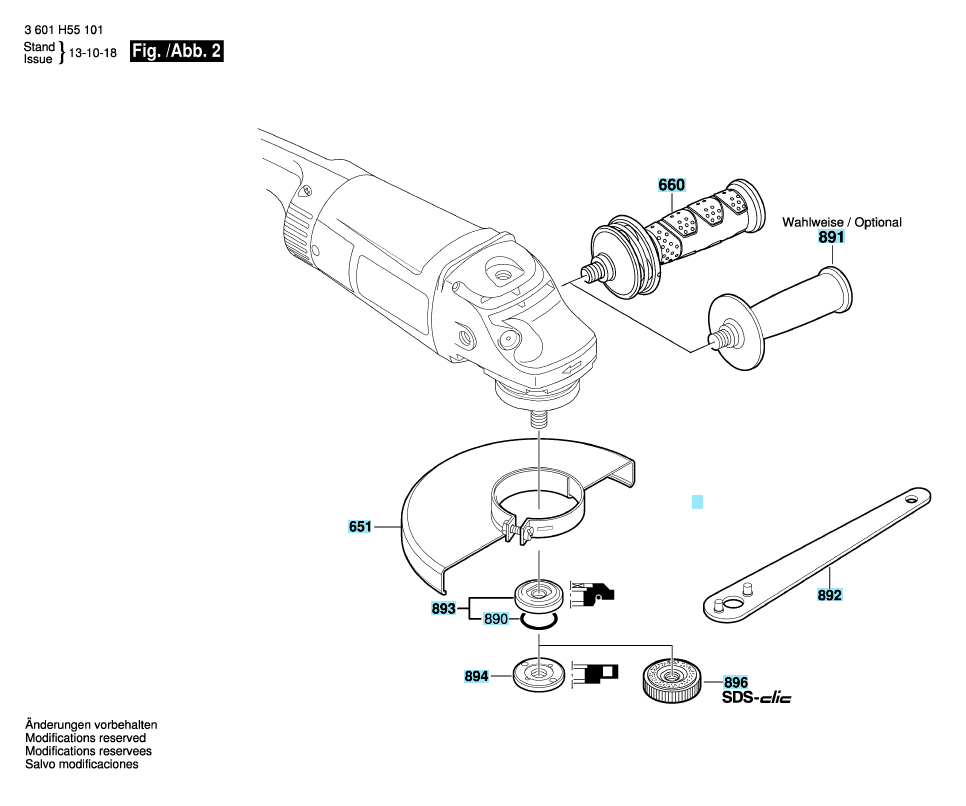 3 601 H55 101
Stand
Issue } 13-10-18 Fig. /Abb. 2

660
Wahlweise / Optional
891

651

893
890

892

894

896
SDS-clic

Änderungen vorbehalten
Modifications reserved
Modifications reservees
Salvo modificaciones